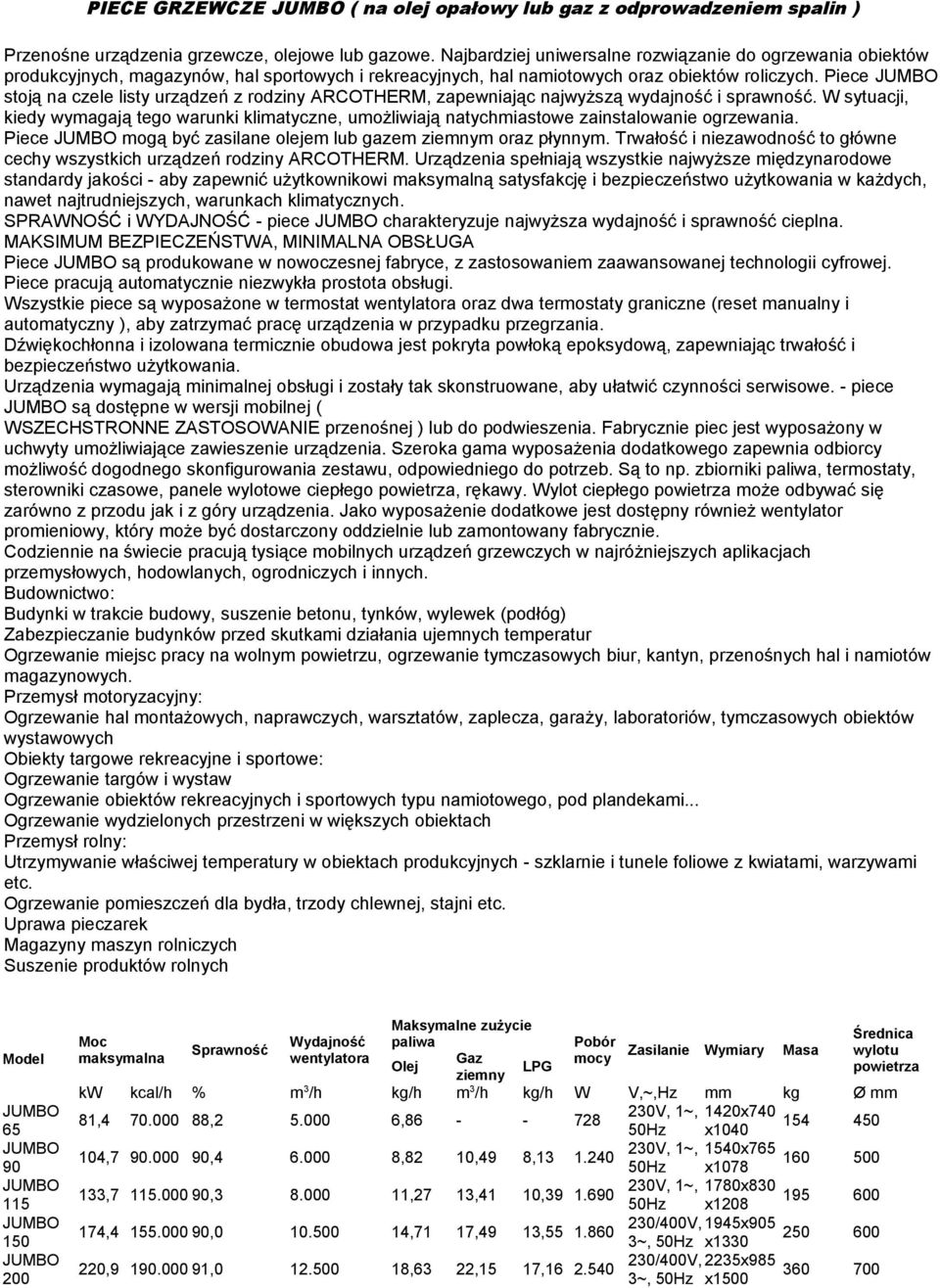 PIECE GRZEWCZE JUMBO ( na olej opałowy lub gaz z odprowadzeniem spalin )

Przenośne urządzenia grzewcze, olejowe lub gazowe. Najbardziej uniwersalne rozwiązanie do ogrzewania obiektów produkcyjnych, magazynów, hal sportowych i rekreacyjnych, hal namiotowych oraz obiektów roliczych. Piece JUMBO stoją na czele listy urządzeń z rodziny ARCOTHERM, zapewniając najwyższą wydajność i sprawność. W sytuacji, kiedy wymagają tego warunki klimatyczne, umożliwiają natychmiastowe zainstalowanie ogrzewania.
Piece JUMBO mogą być zasilane olejem lub gazem ziemnym oraz płynnym. Trwałość i niezawodność to główne cechy wszystkich urządzeń rodziny ARCOTHERM. Urządzenia spełniają wszystkie najwyższe międzynarodowe standardy jakości - aby zapewnić użytkownikowi maksymalną satysfakcję i bezpieczeństwo użytkowania w każdych, nawet najtrudniejszych, warunkach klimatycznych.
SPRAWNOŚĆ i WYDAJNOŚĆ - piece JUMBO charakteryzuje najwyższa wydajność i sprawność cieplna.
MAKSIMUM BEZPIECZEŃSTWA, MINIMALNA OBSŁUGA
Piece JUMBO są produkowane w nowoczesnej fabryce, z zastosowaniem zaawansowanej technologii cyfrowej. Piece pracują automatycznie niezwykła prostota obsługi.
Wszystkie piece są wyposażone w termostat wentylatora oraz dwa termostaty graniczne (reset manualny i automatyczny ), aby zatrzymać pracę urządzenia w przypadku przegrzania.
Dźwiękochłonna i izolowana termicznie obudowa jest pokryta powłoką epoksydową, zapewniając trwałość i bezpieczeństwo użytkowania.
Urządzenia wymagają minimalnej obsługi i zostały tak skonstruowane, aby ułatwić czynności serwisowe. - piece JUMBO są dostępne w wersji mobilnej (
WSZECHSTRONNE ZASTOSOWANIE przenośnej ) lub do podwieszenia. Fabrycznie piec jest wyposażony w uchwyty umożliwiające zawieszenie urządzenia. Szeroka gama wyposażenia dodatkowego zapewnia odbiorcy możliwość dogodnego skonfigurowania zestawu, odpowiedniego do potrzeb. Są to np. zbiorniki paliwa, termostaty, sterowniki czasowe, panele wylotowe ciepłego powietrza, rękawy. Wylot ciepłego powietrza może odbywać się zarówno z przodu jak i z góry urządzenia. Jako wyposażenie dodatkowe jest dostępny również wentylator promieniowy, który może być dostarczony oddzielnie lub zamontowany fabrycznie.
Codziennie na świecie pracują tysiące mobilnych urządzeń grzewczych w najróżniejszych aplikacjach przemysłowych, hodowlanych, ogrodniczych i innych.
Budownictwo:
Budynki w trakcie budowy, suszenie betonu, tynków, wylewek (podłóg)
Zabezpieczanie budynków przed skutkami działania ujemnych temperatur
Ogrzewanie miejsc pracy na wolnym powietrzu, ogrzewanie tymczasowych biur, kantyn, przenośnych hal i namiotów magazynowych.
Przemysł motoryzacyjny:
Ogrzewanie hal montażowych, naprawczych, warsztatów, zaplecza, garaży, laboratoriów, tymczasowych obiektów wystawowych
Obiekty targowe rekreacyjne i sportowe:
Ogrzewanie targów i wystaw
Ogrzewanie obiektów rekreacyjnych i sportowych typu namiotowego, pod plandekami...
Ogrzewanie wydzielonych przestrzeni w większych obiektach
Przemysł rolny:
Utrzymywanie właściwej temperatury w obiektach produkcyjnych - szklarnie i tunele foliowe z kwiatami, warzywami etc.
Ogrzewanie pomieszczeń dla bydła, trzody chlewnej, stajni etc.
Uprawa pieczarek
Magazyny maszyn rolniczych
Suszenie produktów rolnych

| Model | Moc maksymalna | | Sprawność | Wydajność wentylatora | Maksymalne zużycie paliwa Olej | Gaz ziemny | LPG | Pobór mocy | Zasilanie | Wymiary | Masa | Średnica wylotu powietrza |
|---|---|---|---|---|---|---|---|---|---|---|---|---|
| | kW | kcal/h | % | $m^3/h$ | kg/h | $m^3/h$ | kg/h | W | V,~,Hz | mm | kg | Ø mm |
| JUMBO 65 | 81,4 | 70.000 | 88,2 | 5.000 | 6,86 | - | - | 728 | 230V, 1~, 50Hz | 1420x740 x1040 | 154 | 450 |
| JUMBO 90 | 104,7 | 90.000 | 90,4 | 6.000 | 8,82 | 10,49 | 8,13 | 1.240 | 230V, 1~, 50Hz | 1540x765 x1078 | 160 | 500 |
| JUMBO 115 | 133,7 | 115.000 | 90,3 | 8.000 | 11,27 | 13,41 | 10,39 | 1.690 | 230V, 1~, 50Hz | 1780x830 x1208 | 195 | 600 |
| JUMBO 150 | 174,4 | 155.000 | 90,0 | 10.500 | 14,71 | 17,49 | 13,55 | 1.860 | 230/400V, 3~, 50Hz | 1945x905 x1330 | 250 | 600 |
| JUMBO 200 | 220,9 | 190.000 | 91,0 | 12.500 | 18,63 | 22,15 | 17,16 | 2.540 | 230/400V, 3~, 50Hz | 2235x985 x1500 | 360 | 700 |